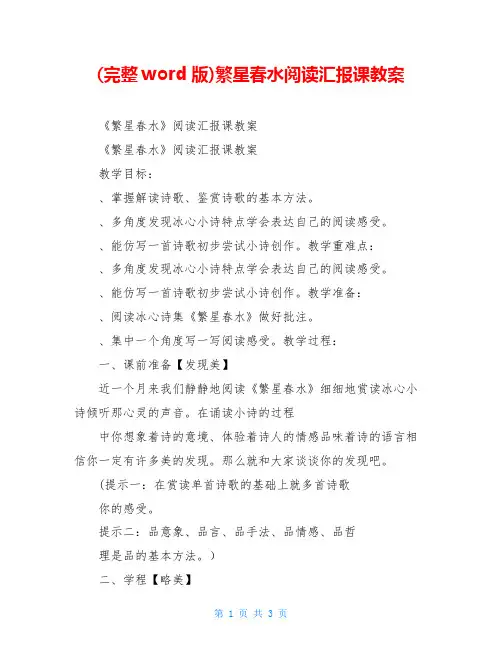 (完整 word 版)繁星春水阅读汇报课教案

《繁星春水》阅读汇报课教案

《繁星春水》阅读汇报课教案

教学目标:

、掌握解读诗歌、鉴赏诗歌的基本方法。

、多角度发现冰心小诗特点学会表达自己的阅读感受。

、能仿写一首诗歌初步尝试小诗创作。教学重难点:

、多角度发现冰心小诗特点学会表达自己的阅读感受。

、能仿写一首诗歌初步尝试小诗创作。教学准备:

、阅读冰心诗集《繁星春水》做好批注。

、集中一个角度写一写阅读感受。教学过程:

一、课前准备【发现美】

近一个月来我们静静地阅读《繁星春水》细细地赏读冰心小诗倾听那心灵的声音。在诵读小诗的过程

中你想象着诗的意境、体验着诗人的情感品味着诗的语言相信你一定有许多美的发现。那么就和大家谈谈你的发现吧。

(提示一:在赏读单首诗歌的基础上就多首诗歌

你的感受。

提示二:品意象、品言、品手法、品情感、品哲

理是品的基本方法。)

二、学程【略美】

第 1 页 共 3 页